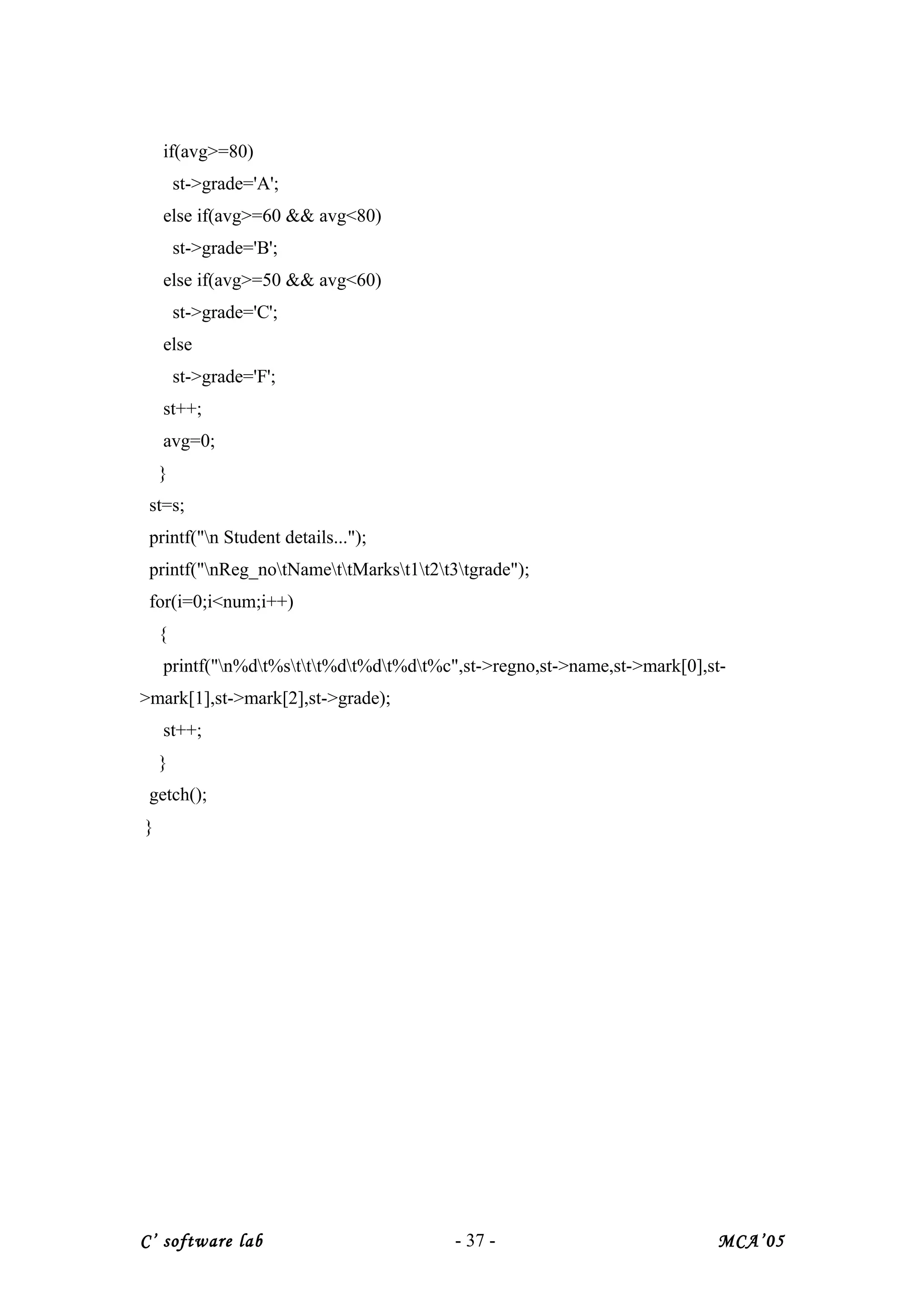 if(avg>=80)
st->grade='A';
else if(avg>=60 && avg<80)
st->grade='B';
else if(avg>=50 && avg<60)
st->grade='C';
else
st->grade='F';
st++;
avg=0;
}
st=s;
printf("\n Student details...");
printf("\nReg_no\tName\t\tMarks\t1\t2\t3\tgrade");
for(i=0;i<num;i++)
{
printf("\n%d\t%s\t\t\t%d\t%d\t%d\t%c",st->regno,st->name,st->mark[0],st->mark[1],st->mark[2],st->grade);
st++;
}
getch();
}

C' software lab - 37 - MCA'05